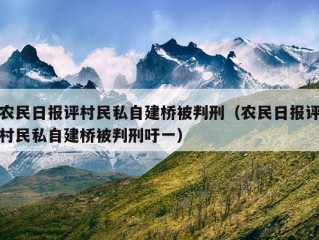 农民日报评村民私自建桥被判刑（农民日报评村民私自建桥被判刑吁一）